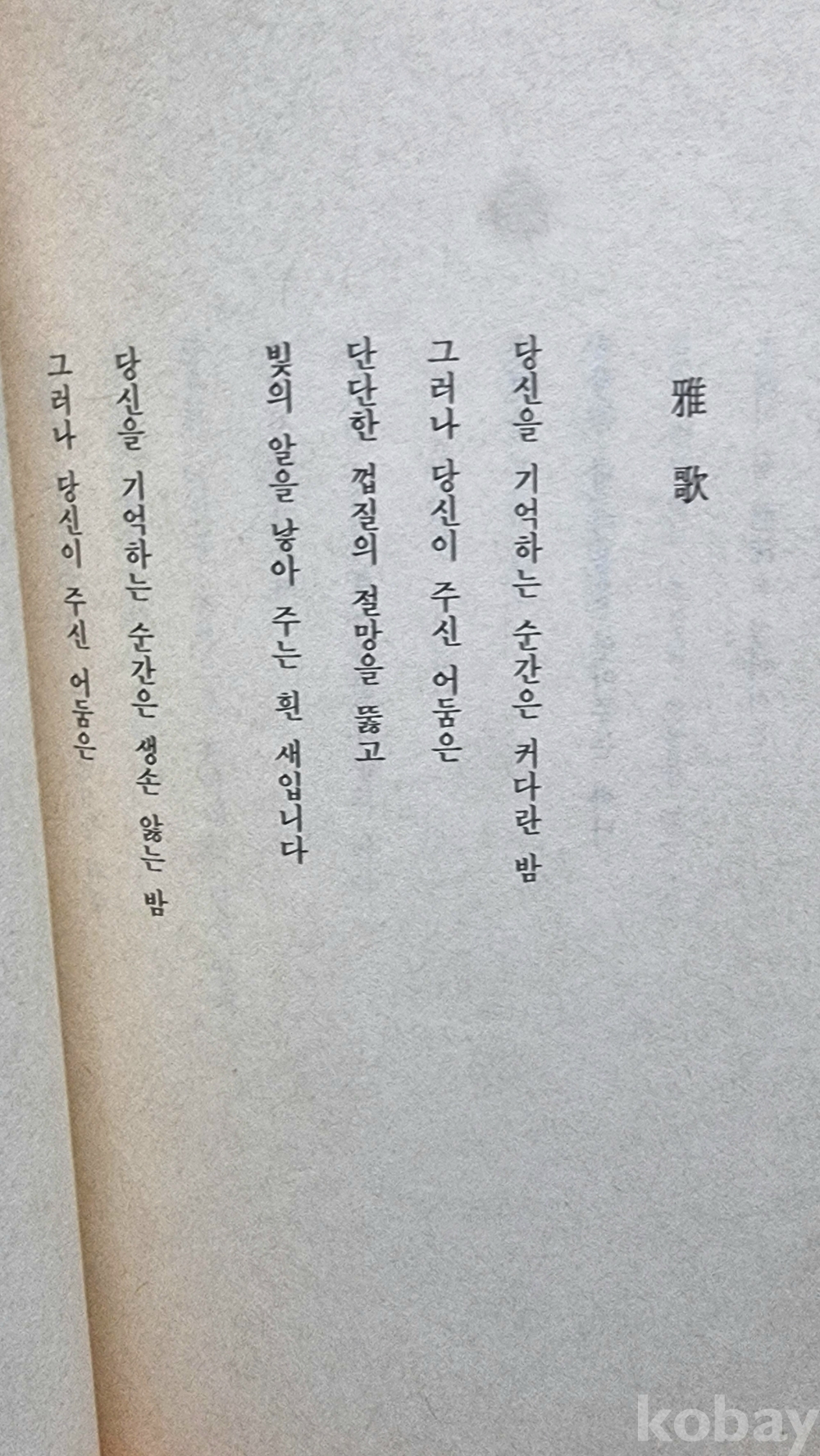 雅歌

당신을 기억하는 순간은 커다란 밤
그러나 당신이 주신 어둠은
단단한 껍질의 절망을 뚫고
빛의 알을 낳아 주는 흰 새입니다

당신을 기억하는 순간은 생손 앓는 밤
그러나 당신이 주신 어둠은

kobay